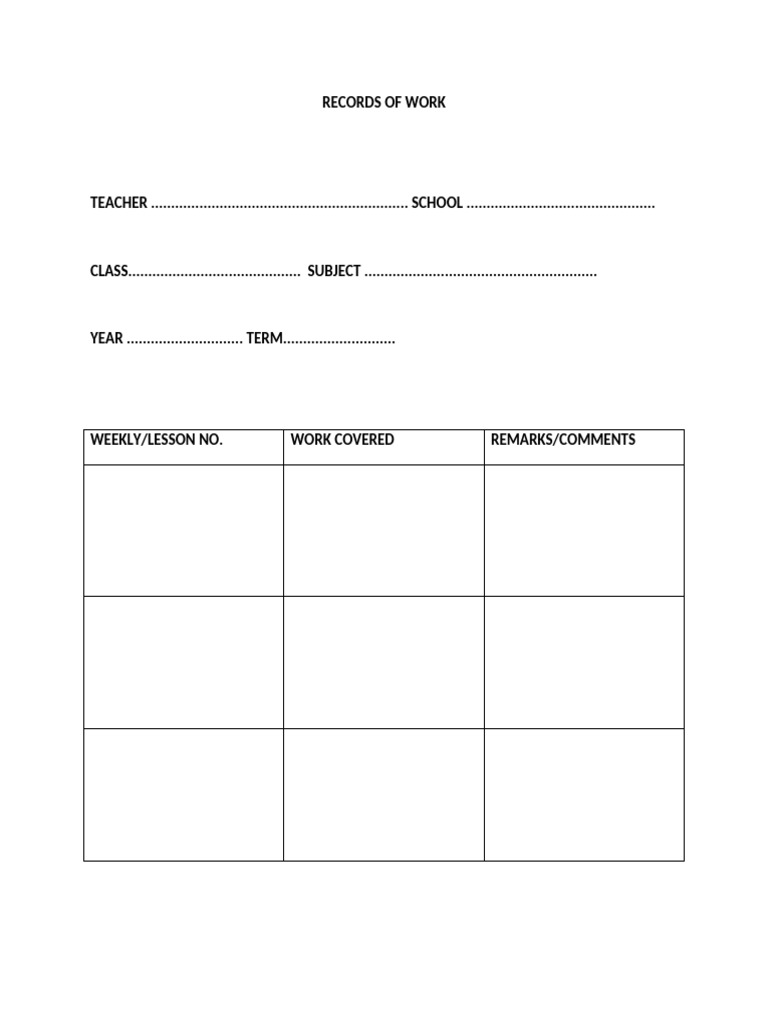 RECORDS OF WORK

TEACHER ____ SCHOOL ____

CLASS____ SUBJECT ____

YEAR ____ TERM____

| WEEKLY/LESSON NO. | WORK COVERED | REMARKS/COMMENTS |
|---|---|---|
| | | |
| | | |
| | | |